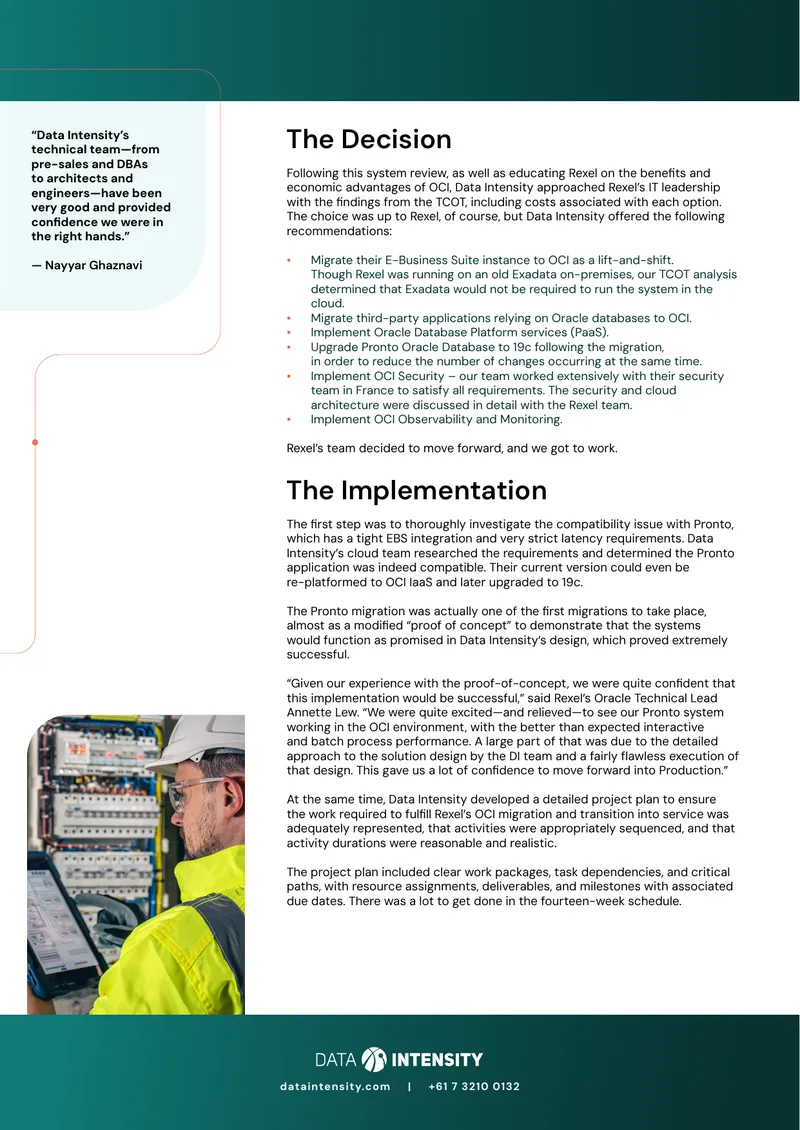 "Data Intensity's technical team—from pre-sales and DBAs to architects and engineers—have been very good and provided confidence we were in the right hands."

— Nayyar Ghaznavi

The Decision

Following this system review, as well as educating Rexel on the benefits and economic advantages of OCI, Data Intensity approached Rexel's IT leadership with the findings from the TCOT, including costs associated with each option. The choice was up to Rexel, of course, but Data Intensity offered the following recommendations:

• Migrate their E-Business Suite instance to OCI as a lift-and-shift. Though Rexel was running on an old Exadata on-premises, our TCOT analysis determined that Exadata would not be required to run the system in the cloud.
• Migrate third-party applications relying on Oracle databases to OCI.
• Implement Oracle Database Platform services (PaaS).
• Upgrade Pronto Oracle Database to 19c following the migration, in order to reduce the number of changes occurring at the same time.
• Implement OCI Security – our team worked extensively with their security team in France to satisfy all requirements. The security and cloud architecture were discussed in detail with the Rexel team.
• Implement OCI Observability and Monitoring.

Rexel's team decided to move forward, and we got to work.

The Implementation

The first step was to thoroughly investigate the compatibility issue with Pronto, which has a tight EBS integration and very strict latency requirements. Data Intensity's cloud team researched the requirements and determined the Pronto application was indeed compatible. Their current version could even be re-platformed to OCI IaaS and later upgraded to 19c.

The Pronto migration was actually one of the first migrations to take place, almost as a modified "proof of concept" to demonstrate that the systems would function as promised in Data Intensity's design, which proved extremely successful.

"Given our experience with the proof-of-concept, we were quite confident that this implementation would be successful," said Rexel's Oracle Technical Lead Annette Lew. "We were quite excited—and relieved—to see our Pronto system working in the OCI environment, with the better than expected interactive and batch process performance. A large part of that was due to the detailed approach to the solution design by the DI team and a fairly flawless execution of that design. This gave us a lot of confidence to move forward into Production."

At the same time, Data Intensity developed a detailed project plan to ensure the work required to fulfill Rexel's OCI migration and transition into service was adequately represented, that activities were appropriately sequenced, and that activity durations were reasonable and realistic.

The project plan included clear work packages, task dependencies, and critical paths, with resource assignments, deliverables, and milestones with associated due dates. There was a lot to get done in the fourteen-week schedule.

DATA INTENSITY

dataintensity.com | +61 7 3210 0132